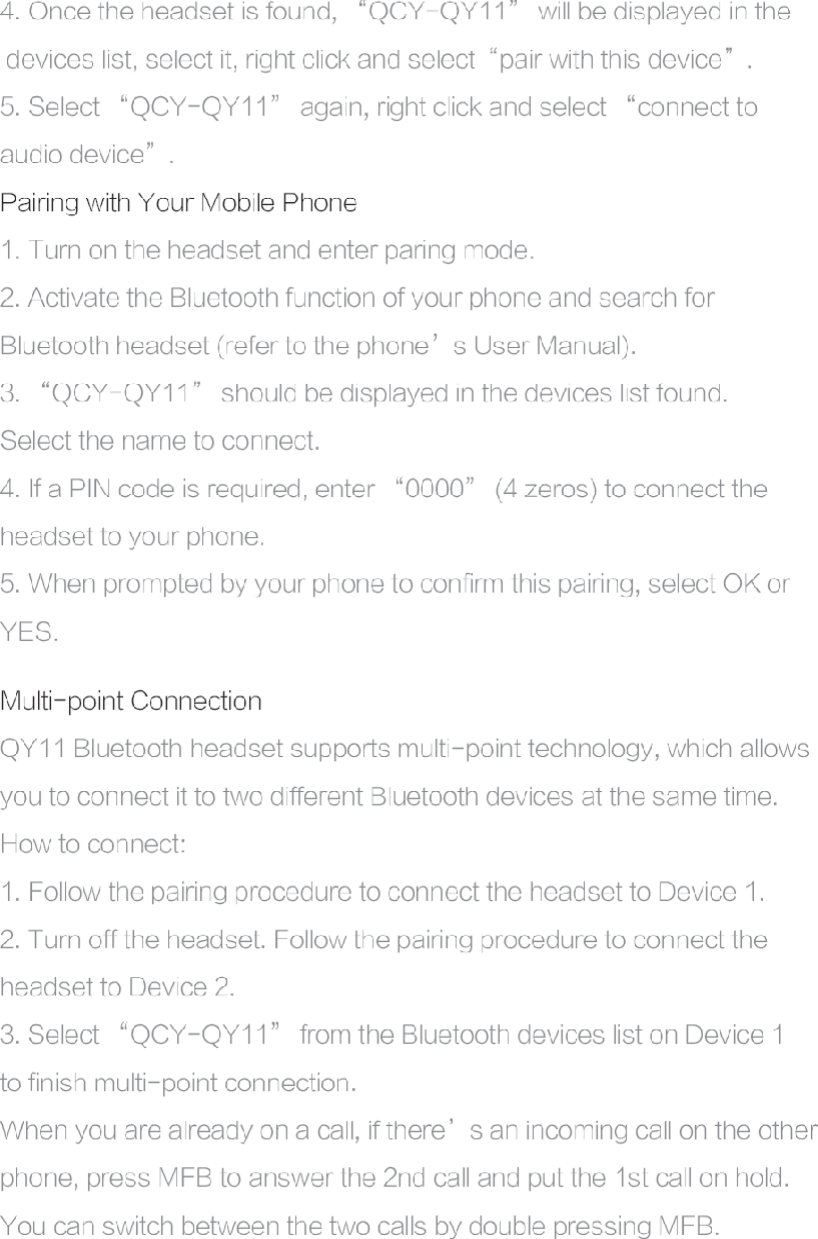 4. Once the headset is found, “QCY-QY11” will be displayed in the devices list, select it, right click and select “pair with this device”.
5. Select “QCY-QY11” again, right click and select “connect to audio device”.

Pairing with Your Mobile Phone
1. Turn on the headset and enter paring mode.
2. Activate the Bluetooth function of your phone and search for Bluetooth headset (refer to the phone’s User Manual).
3. “QCY-QY11” should be displayed in the devices list found. Select the name to connect.
4. If a PIN code is required, enter “0000” (4 zeros) to connect the headset to your phone.
5. When prompted by your phone to confirm this pairing, select OK or YES.

Multi-point Connection
QY11 Bluetooth headset supports multi-point technology, which allows you to connect it to two different Bluetooth devices at the same time.
How to connect:
1. Follow the pairing procedure to connect the headset to Device 1.
2. Turn off the headset. Follow the pairing procedure to connect the headset to Device 2.
3. Select “QCY-QY11” from the Bluetooth devices list on Device 1 to finish multi-point connection.
When you are already on a call, if there’s an incoming call on the other phone, press MFB to answer the 2nd call and put the 1st call on hold. You can switch between the two calls by double pressing MFB.